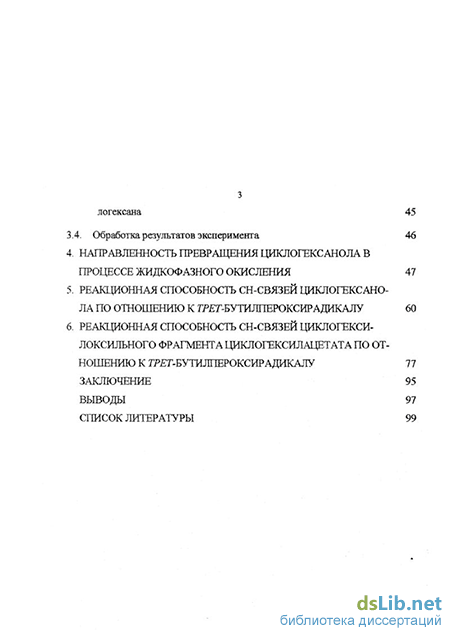 3

логексана 45

3.4. Обработка результатов эксперимента 46

4. НАПРАВЛЕННОСТЬ ПРЕВРАЩЕНИЯ ЦИКЛОГЕКСАНОЛА В ПРОЦЕССЕ ЖИДКОФАЗНОГО ОКИСЛЕНИЯ 47

5. РЕАКЦИОННАЯ СПОСОБНОСТЬ СН-СВЯЗЕЙ ЦИКЛОГЕКСАНОЛА ПО ОТНОШЕНИЮ К ТРЕТ-БУТИЛПЕРОКСИРАДИКАЛУ 60

6. РЕАКЦИОННАЯ СПОСОБНОСТЬ СН-СВЯЗЕЙ ЦИКЛОГЕКСИЛОКСИЛЬНОГО ФРАГМЕНТА ЦИКЛОГЕКСИЛАЦЕТАТА ПО ОТНОШЕНИЮ К ТРЕТ-БУТИЛПЕРОКСИРАДИКАЛУ 77

ЗАКЛЮЧЕНИЕ 95

ВЫВОДЫ 97

СПИСОК ЛИТЕРАТУРЫ 99

dsLib.net
библиотека диссертаций